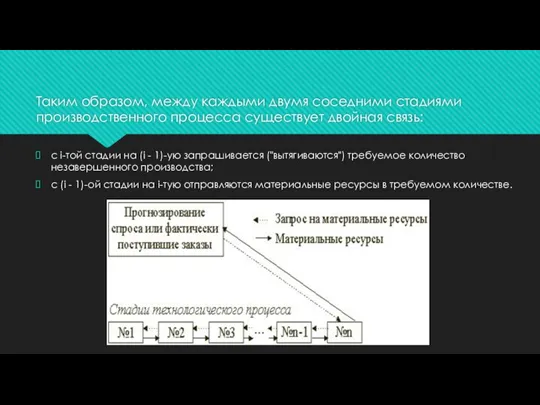 Таким образом, между каждыми двумя соседними стадиями производственного процесса существует двойная связь:

с i-той стадии на (i - 1)-ую запрашивается ("вытягиваются") требуемое количество незавершенного производства;

с (i - 1)-ой стадии на i-тую отправляются материальные ресурсы в требуемом количестве.

Прогнозирование спроса или фактически поступившие заказы

Запрос на материальные ресурсы

Материальные ресурсы

Стадии технологического процесса

№1 №2 №3 ... №n-1 №n